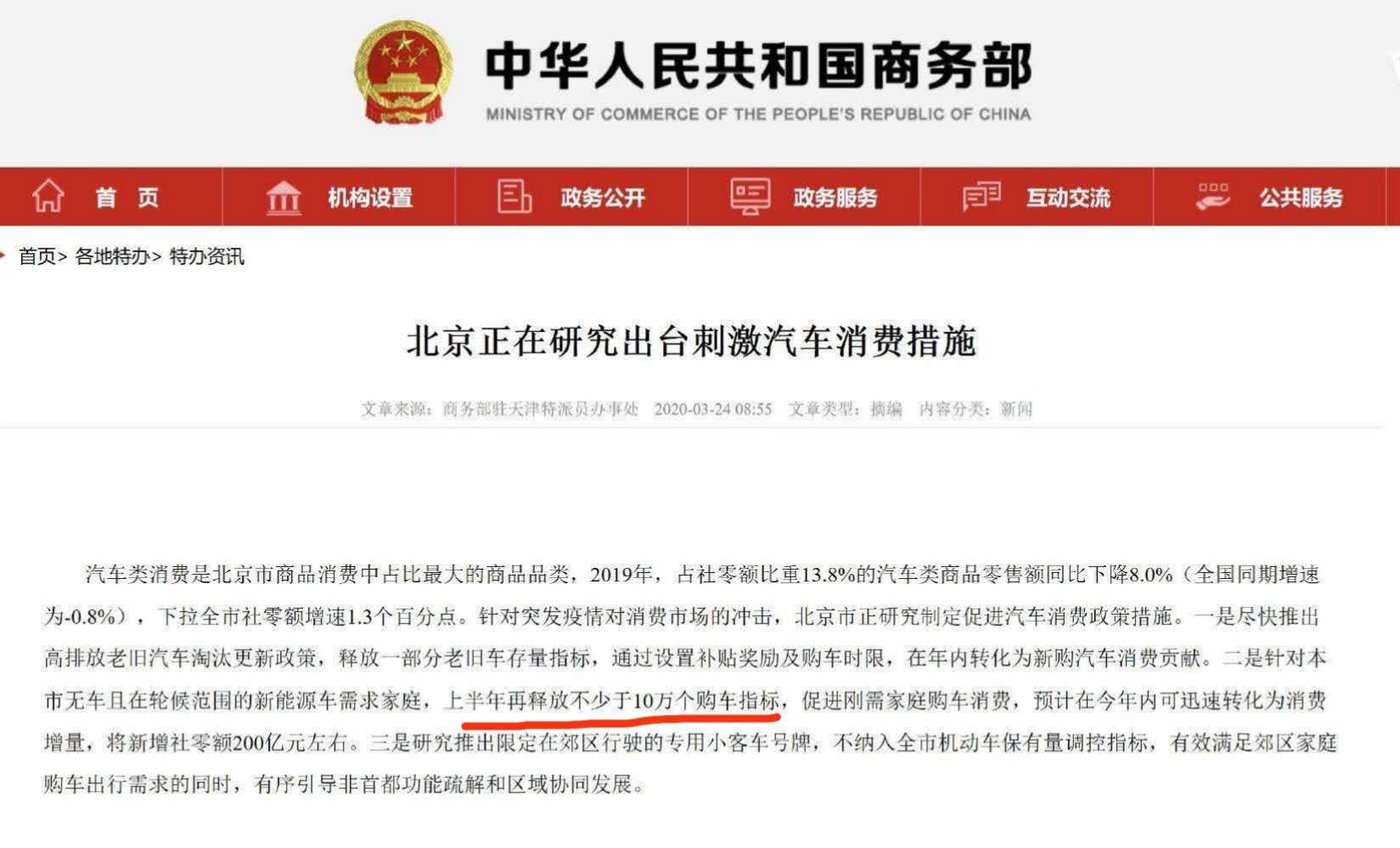 中华人民共和国商务部
MINISTRY OF COMMERCE OF THE PEOPLE'S REPUBLIC OF CHINA

首 页 机构设置 政务公开 政务服务 互动交流 公共服务

首页> 各地特办> 特办资讯

北京正在研究出台刺激汽车消费措施

文章来源：商务部驻天津特派员办事处 2020-03-24 08:55 文章类型：摘编 内容分类：新闻

汽车类消费是北京市商品消费中占比最大的商品品类，2019年，占社零额比重13.8%的汽车类商品零售额同比下降8.0%（全国同期增速为-0.8%），下拉全市社零额增速1.3个百分点。针对突发疫情对消费市场的冲击，北京市正研究制定促进汽车消费政策措施。一是尽快推出高排放老旧汽车淘汰更新政策，释放一部分老旧车存量指标，通过设置补贴奖励及购车时限，在年内转化为新购汽车消费贡献。二是针对本市无车且在轮候范围的新能源车需求家庭，上半年再释放不少于10万个购车指标，促进刚需家庭购车消费，预计在今年内可迅速转化为消费增量，将新增社零额200亿元左右。三是研究推出限定在郊区行驶的专用小客车号牌，不纳入全市机动车保有量调控指标，有效满足郊区家庭购车出行需求的同时，有序引导非首都功能疏解和区域协同发展。